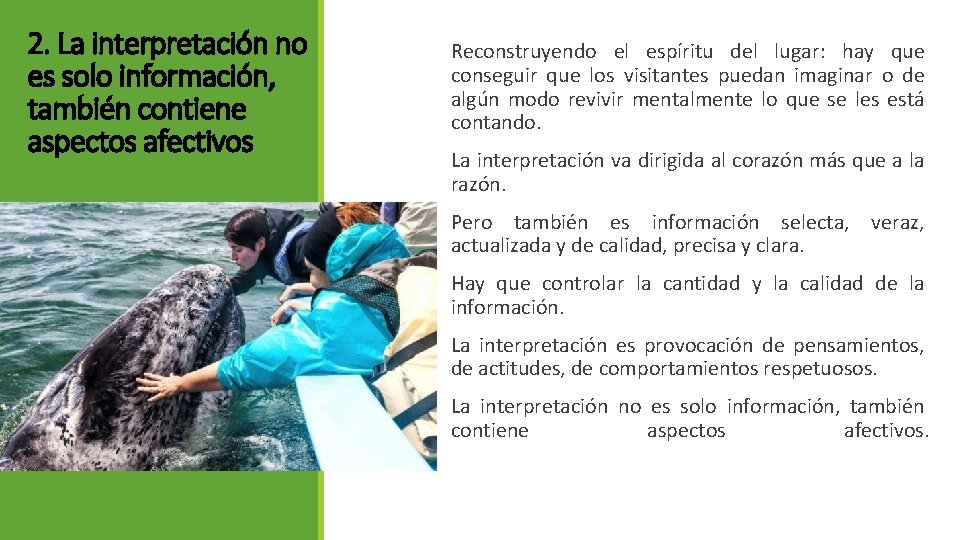 2. La interpretación no es solo información, también contiene aspectos afectivos

Reconstruyendo el espíritu del lugar: hay que conseguir que los visitantes puedan imaginar o de algún modo revivir mentalmente lo que se les está contando.

La interpretación va dirigida al corazón más que a la razón.

Pero también es información selecta, veraz, actualizada y de calidad, precisa y clara.

Hay que controlar la cantidad y la calidad de la información.

La interpretación es provocación de pensamientos, de actitudes, de comportamientos respetuosos.

La interpretación no es solo información, también contiene aspectos afectivos.